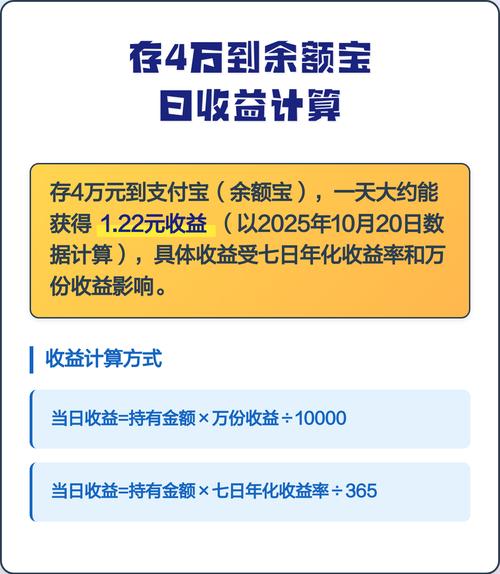 存4万到余额宝
日收益计算

存4万元到支付宝（余额宝），一天大约能获得 1.22元收益 （以2025年10月20日数据计算），具体收益受七日年化收益率和万份收益影响。

收益计算方式

当日收益=持有金额×万份收益÷10000

当日收益=持有金额×七日年化收益率÷365